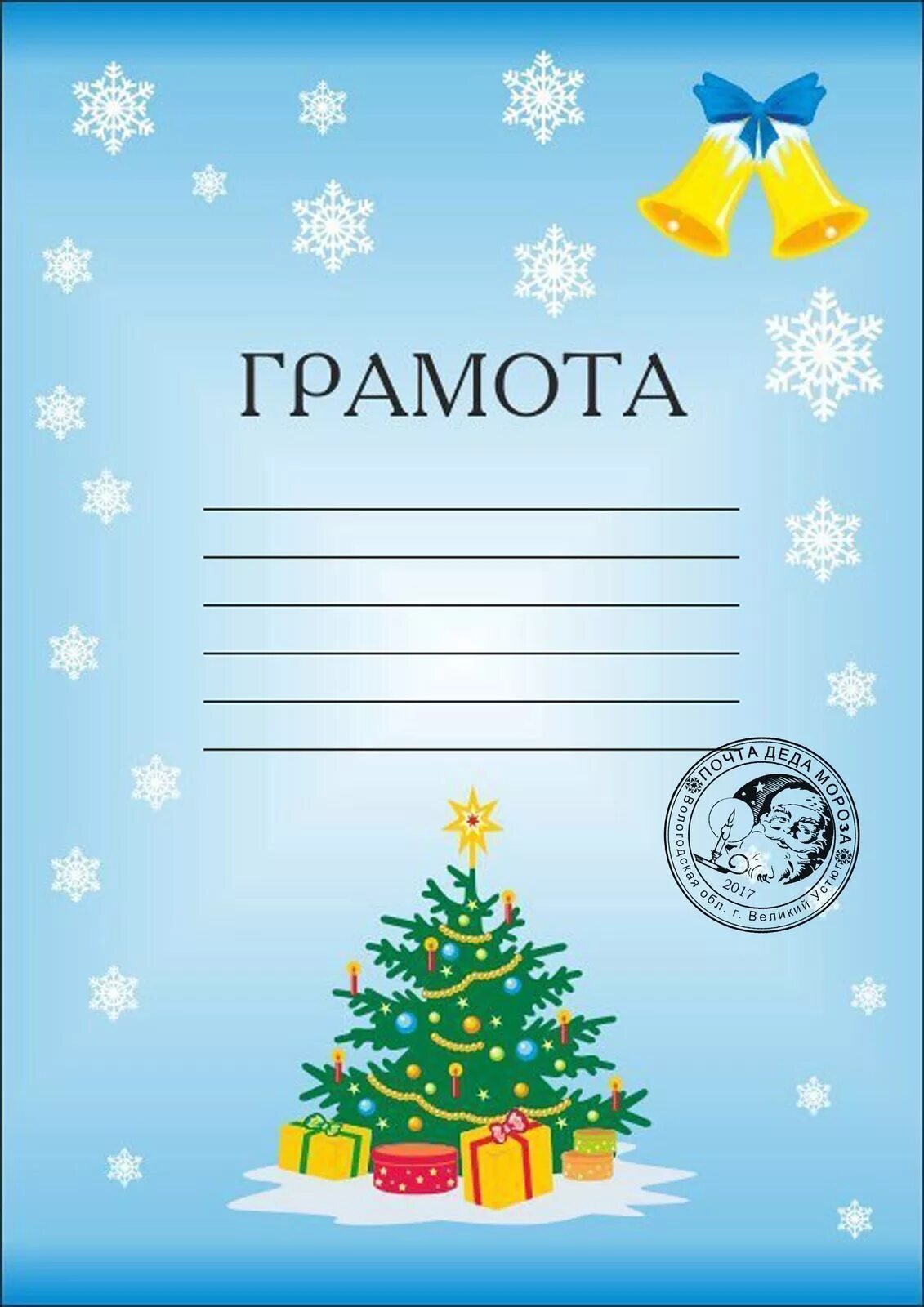 ГРАМОТА

ПОЧТА ДЕДА МОРОЗА
Вологодская обл. г. Великий Устюг
2017